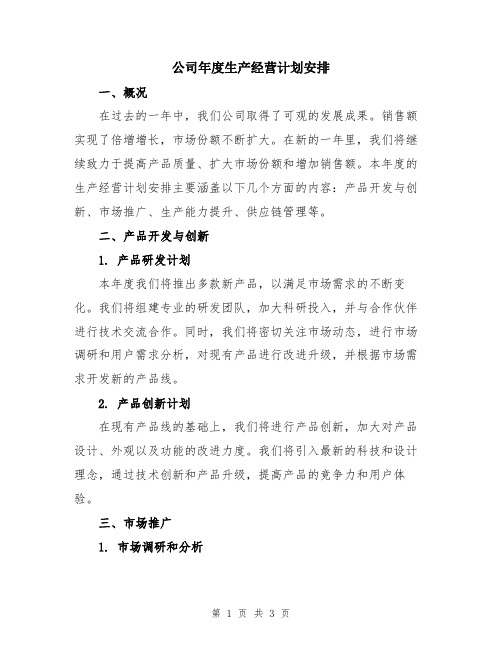 公司年度生产经营计划安排

一、概况

在过去的一年中，我们公司取得了可观的发展成果。销售额实现了倍增增长，市场份额不断扩大。在新的一年里，我们将继续致力于提高产品质量、扩大市场份额和增加销售额。本年度的生产经营计划安排主要涵盖以下几个方面的内容：产品开发与创新、市场推广、生产能力提升、供应链管理等。

二、产品开发与创新

1. 产品研发计划

本年度我们将推出多款新产品，以满足市场需求的不断变化。我们将组建专业的研发团队，加大科研投入，并与合作伙伴进行技术交流合作。同时，我们将密切关注市场动态，进行市场调研和用户需求分析，对现有产品进行改进升级，并根据市场需求开发新的产品线。

2. 产品创新计划

在现有产品线的基础上，我们将进行产品创新，加大对产品设计、外观以及功能的改进力度。我们将引入最新的科技和设计理念，通过技术创新和产品升级，提高产品的竞争力和用户体验。

三、市场推广

1. 市场调研和分析

第 1 页 共 3 页